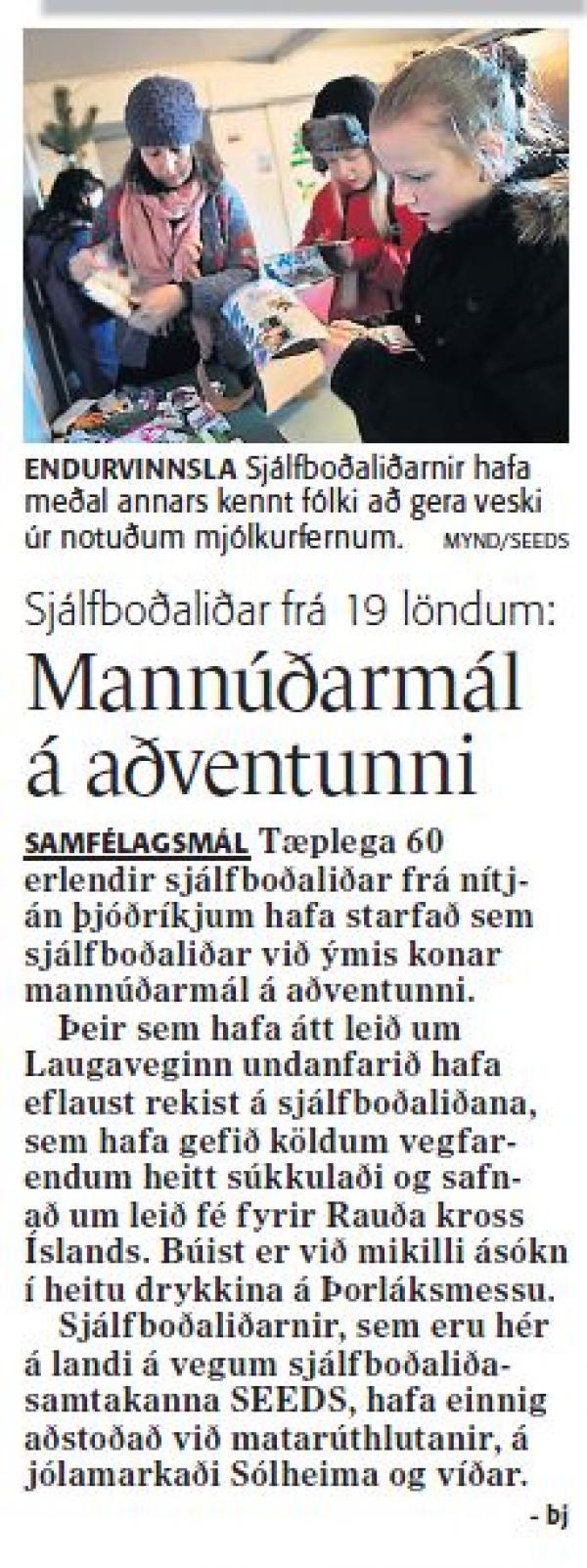 ENDURVINNSLA Sjálfboðaliðarnir hafa meðal annars kennt fólki að gera veski úr notuðum mjólkurfernum. MYND/SEEDS

Sjálfboðaliðar frá 19 löndum:

Mannúðarmál á aðventunni

SAMFÉLAGSMÁL Tæplega 60 erlendir sjálfboðaliðar frá nítján þjóðríkjum hafa starfað sem sjálfboðaliðar við ýmis konar mannúðarmál á aðventunni.

Þeir sem hafa átt leið um Laugaveginn undanfarið hafa eflaust rekist á sjálfboðaliðana, sem hafa gefið köldum vegfarendum heitt súkkulaði og safnað um leið fé fyrir Rauða kross Íslands. Búist er við mikilli ásókn í heitu drykkina á Þorláksmessu.

Sjálfboðaliðarnir, sem eru hér á landi á vegum sjálfboðaliðasamtakanna SEEDS, hafa einnig aðstoðað við matarúthlutanir, á jólamarkaði Sólheima og víðar.

- bj